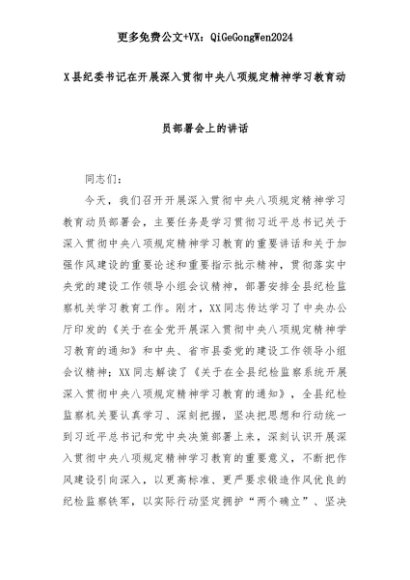 更多免费公文+VX：QiGeGongWen2024

X县纪委书记在开展深入贯彻中央八项规定精神学习教育动员部署会上的讲话

同志们：

今天，我们召开开展深入贯彻中央八项规定精神学习教育动员部署会，主要任务是学习贯彻习近平总书记关于深入贯彻中央八项规定精神学习教育的重要讲话和关于加强作风建设的重要论述和重要指示批示精神，贯彻落实中央党的建设工作领导小组会议精神，部署安排全县纪检监察机关学习教育工作。刚才，XX同志传达学习了中央办公厅印发的《关于在全党开展深入贯彻中央八项规定精神学习教育的通知》和中央、省市县委党的建设工作领导小组会议精神；XX同志解读了《关于在全县纪检监察系统开展深入贯彻中央八项规定精神学习教育的通知》，全县纪检监察机关要认真学习、深刻把握，坚决把思想和行动统一到习近平总书记和党中央决策部署上来，深刻认识开展深入贯彻中央八项规定精神学习教育的重要意义，不断把作风建设引向深入，以更高标准、更严要求锻造作风优良的纪检监察铁军，以实际行动坚定拥护“两个确立”、坚决